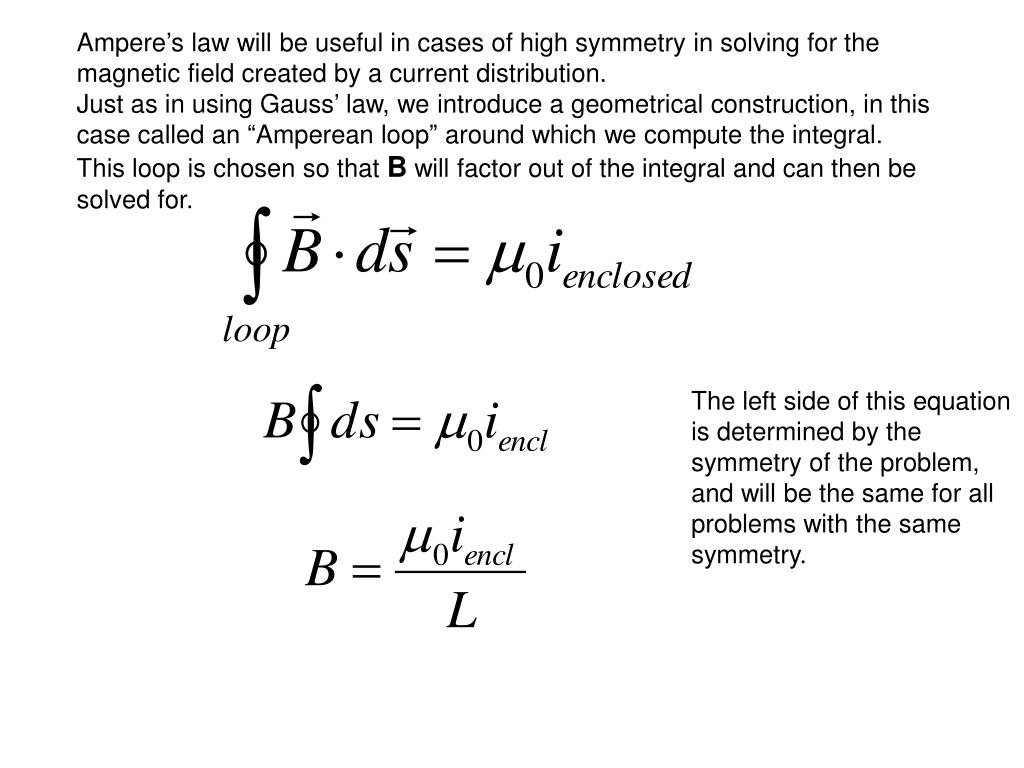 Ampere’s law will be useful in cases of high symmetry in solving for the magnetic field created by a current distribution.
Just as in using Gauss’ law, we introduce a geometrical construction, in this case called an “Amperean loop” around which we compute the integral.
This loop is chosen so that **B** will factor out of the integral and can then be solved for.

$\oint_{loop} \vec{B} \cdot d\vec{s} = \mu_0 i_{enclosed}$

$B \oint ds = \mu_0 i_{encl}$

$B = \frac{\mu_0 i_{encl}}{L}$

The left side of this equation is determined by the symmetry of the problem, and will be the same for all problems with the same symmetry.